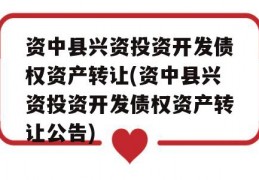 资中县兴资投资开发债权资产转让(资中县兴资投资开发债权资产转让公告)